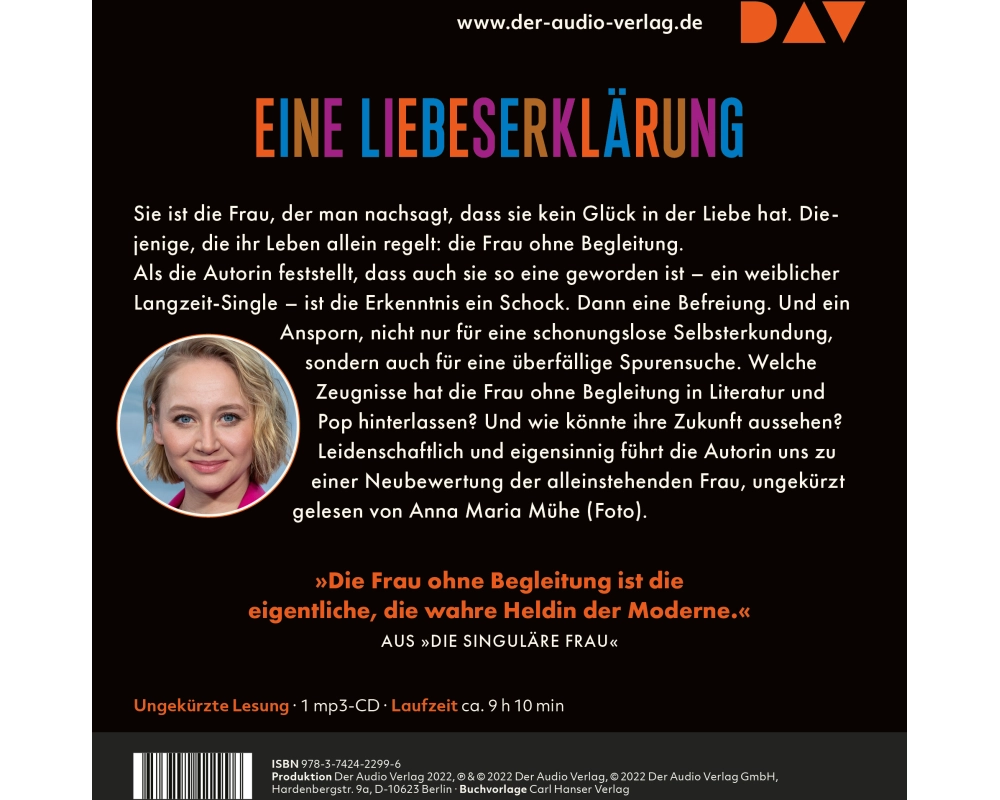 www.der-audio-verlag.de

DAV

EINE LIEBESERKLÄRUNG

Sie ist die Frau, der man nachsagt, dass sie kein Glück in der Liebe hat. Diejenige, die ihr Leben allein regelt: die Frau ohne Begleitung.
Als die Autorin feststellt, dass auch sie so eine geworden ist – ein weiblicher Langzeit-Single – ist die Erkenntnis ein Schock. Dann eine Befreiung. Und ein Ansporn, nicht nur für eine schonungslose Selbsterkundung, sondern auch für eine überfällige Spurensuche. Welche Zeugnisse hat die Frau ohne Begleitung in Literatur und Pop hinterlassen? Und wie könnte ihre Zukunft aussehen? Leidenschaftlich und eigensinnig führt die Autorin uns zu einer Neubewertung der alleinstehenden Frau, ungekürzt gelesen von Anna Maria Mühe (Foto).

»Die Frau ohne Begleitung ist die eigentliche, die wahre Heldin der Moderne.«
AUS »DIE SINGULÄRE FRAU«

Ungekürzte Lesung · 1 mp3-CD · Laufzeit ca. 9 h 10 min

ISBN 978-3-7424-2299-6
Produktion Der Audio Verlag 2022, ℗ & © 2022 Der Audio Verlag, © 2022 Der Audio Verlag GmbH, Hardenbergstr. 9a, D-10623 Berlin · Buchvorlage Carl Hanser Verlag